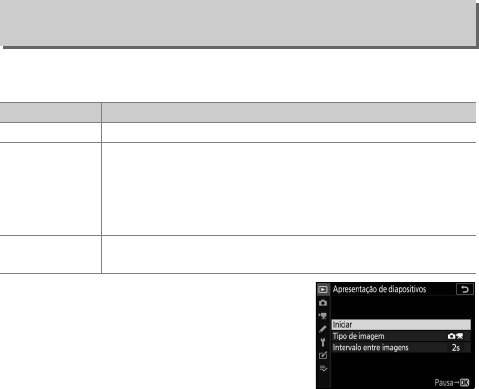 Apresentação de diapositivos

Iniciar
Tipo de imagem
Intervalo entre imagens 2s

Pausa→OK